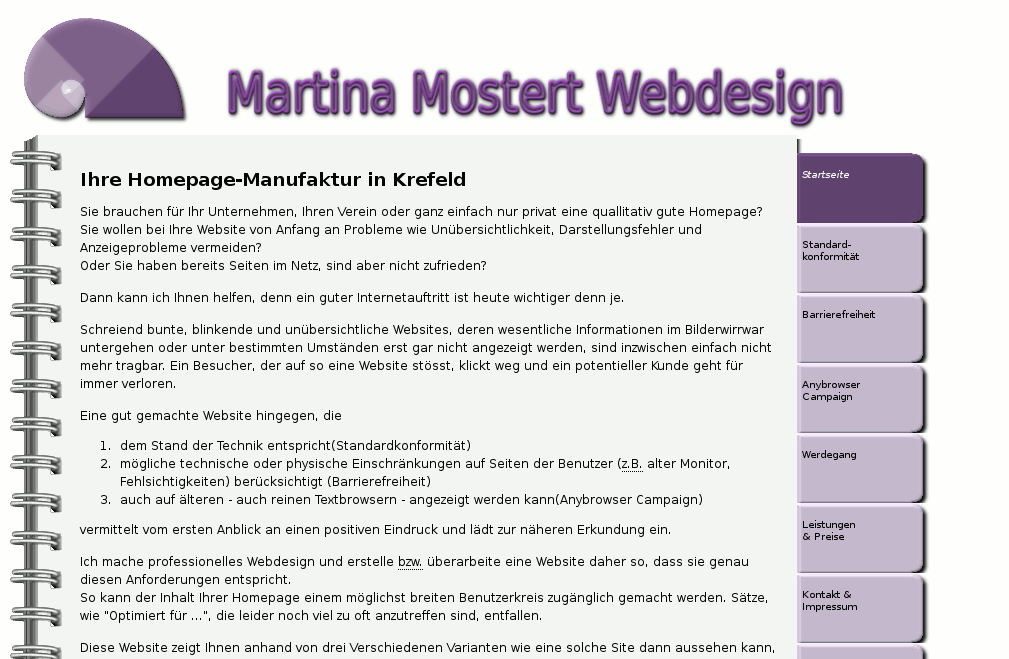 Martina Mostert Webdesign

Ihre Homepage-Manufaktur in Krefeld

Sie brauchen für Ihr Unternehmen, Ihren Verein oder ganz einfach nur privat eine quallitativ gute Homepage? Sie wollen bei Ihre Website von Anfang an Probleme wie Unübersichtlichkeit, Darstellungsfehler und Anzeigeprobleme vermeiden?
Oder Sie haben bereits Seiten im Netz, sind aber nicht zufrieden?

Dann kann ich Ihnen helfen, denn ein guter Internetauftritt ist heute wichtiger denn je.

Schreiend bunte, blinkende und unübersichtliche Websites, deren wesentliche Informationen im Bilderwirrwar untergehen oder unter bestimmten Umständen erst gar nicht angezeigt werden, sind inzwischen einfach nicht mehr tragbar. Ein Besucher, der auf so eine Website stösst, klickt weg und ein potentieller Kunde geht für immer verloren.

Eine gut gemachte Website hingegen, die

1. dem Stand der Technik entspricht(Standardkonformität)
2. mögliche technische oder physische Einschränkungen auf Seiten der Benutzer (z.B. alter Monitor, Fehlsichtigkeiten) berücksichtigt (Barrierefreiheit)
3. auch auf älteren - auch reinen Textbrowsern - angezeigt werden kann(Anybrowser Campaign)

vermittelt vom ersten Anblick an einen positiven Eindruck und lädt zur näheren Erkundung ein.

Ich mache professionelles Webdesign und erstelle bzw. überarbeite eine Website daher so, dass sie genau diesen Anforderungen entspricht.
So kann der Inhalt Ihrer Homepage einem möglichst breiten Benutzerkreis zugänglich gemacht werden. Sätze, wie "Optimiert für ...", die leider noch viel zu oft anzutreffen sind, entfallen.

Diese Website zeigt Ihnen anhand von drei Verschiedenen Varianten wie eine solche Site dann aussehen kann,

Startseite
Standard-konformität
Barrierefreiheit
Anybrowser Campaign
Werdegang
Leistungen & Preise
Kontakt & Impressum